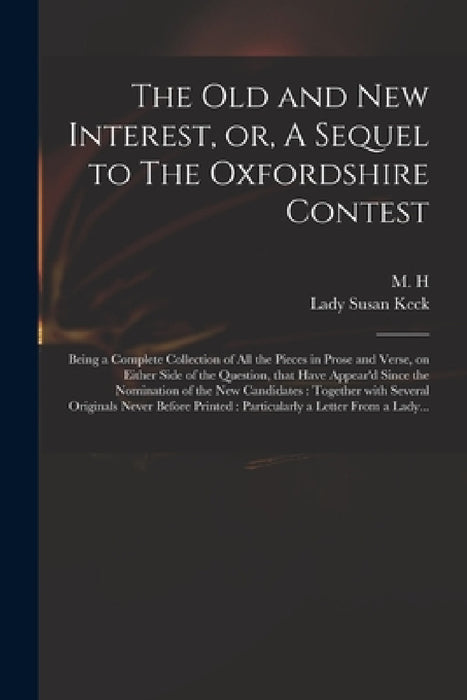 The Old and New Interest, or, A Sequel to The Oxfordshire Contest

M. H
Lady Susan Keck

Being a Complete Collection of All the Pieces in Prose and Verse, on Either Side of the Question, that Have Appear'd Since the Nomination of the New Candidates : Together with Several Originals Never Before Printed : Particularly a Letter From a Lady...